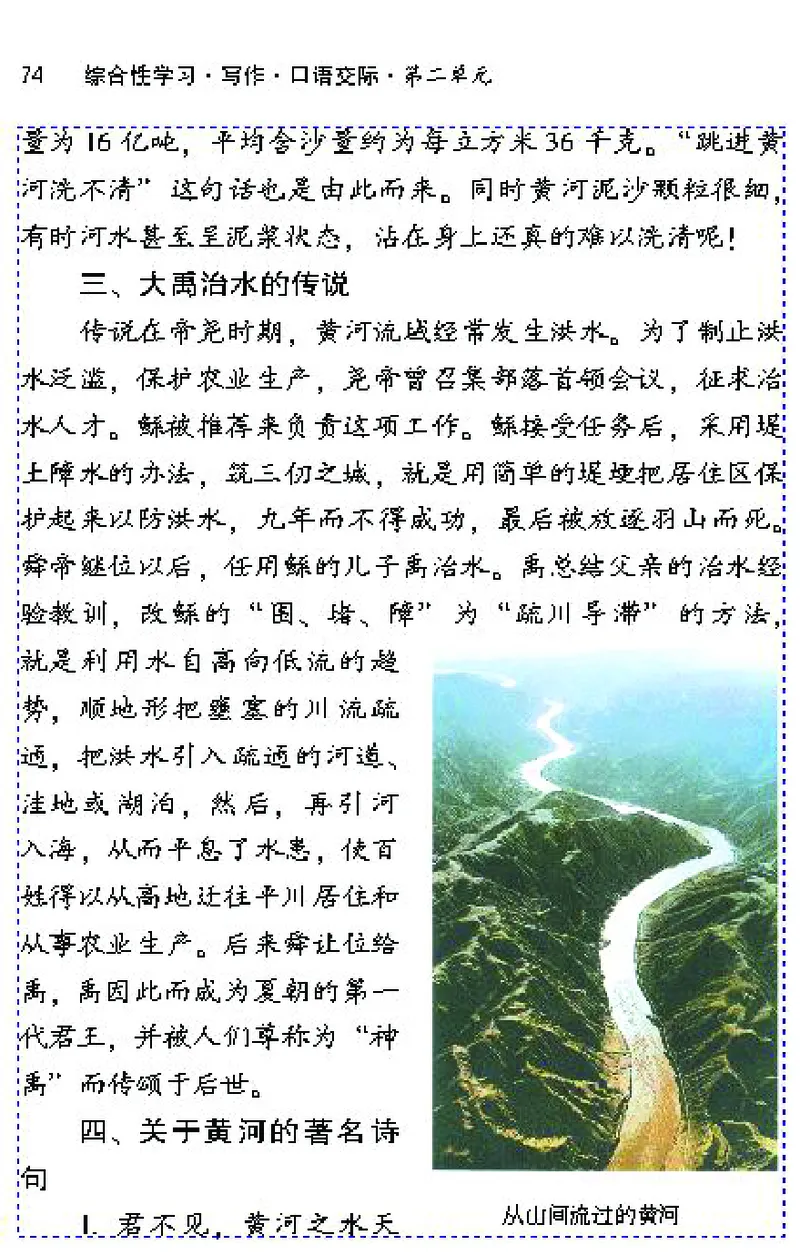 74　综合性学习·写作·口语交际·第二单元

量为16亿吨，平均含沙量约为每立方米36千克。“跳进黄河洗不清”这句话也是由此而来。同时黄河泥沙颗粒很细，有时河水甚至呈泥浆状态，沾在身上还真的难以洗清呢！

三、大禹治水的传说

传说在帝尧时期，黄河流域经常发生洪水。为了制止洪水泛滥，保护农业生产，尧帝曾召集部落首领会议，征求治水人才。鲧被推荐来负责这项工作。鲧接受任务后，采用堤土障水的办法，筑三仞之城，就是用简单的堤埂把居住区保护起来以防洪水，九年而不得成功，最后被放逐羽山而死。舜帝继位以后，任用鲧的儿子禹治水。禹总结父亲的治水经验教训，改鲧的“围、堵、障”为“疏川导滞”的方法，就是利用水自高向低流的趋势，顺地形把壅塞的川流疏通，把洪水引入疏通的河道、洼地或湖泊，然后，再引河入海，从而平息了水患，使百姓得以从高地迁往平川居住和从事农业生产。后来舜让位给禹，禹因此而成为夏朝的第一代君王，并被人们尊称为“神禹”而传颂于后世。

四、关于黄河的著名诗句

1. 君不见，黄河之水天

从山间流过的黄河